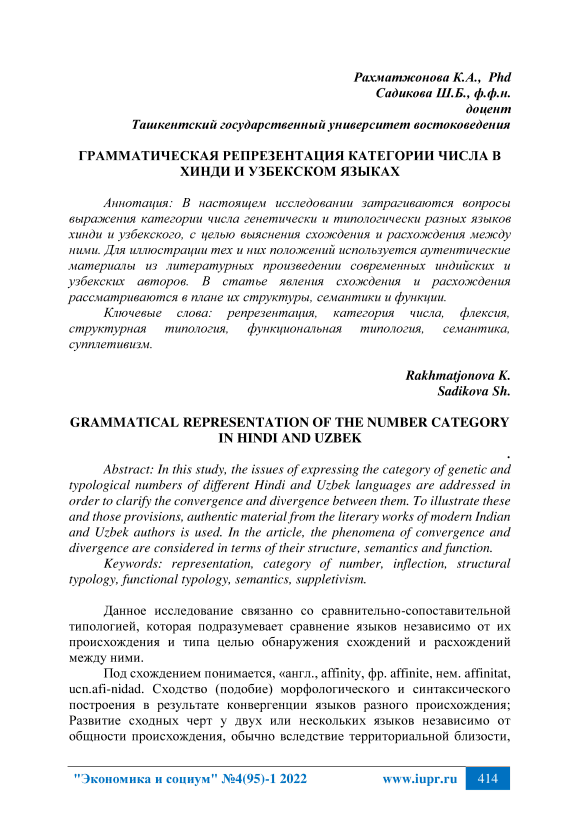 Рахматжонова К.А., Phd
Садикова Ш.Б., ф.ф.н.
доцент
Ташкентский государственный университет востоковедения

ГРАММАТИЧЕСКАЯ РЕПРЕЗЕНТАЦИЯ КАТЕГОРИИ ЧИСЛА В ХИНДИ И УЗБЕКСКОМ ЯЗЫКАХ

Аннотация: В настоящем исследовании затрагиваются вопросы выражения категории числа генетически и типологически разных языков хинди и узбекского, с целью выяснения схождения и расхождения между ними. Для иллюстрации тех и них положений используется аутентические материалы из литературных произведении современных индийских и узбекских авторов. В статье явления схождения и расхождения рассматриваются в плане их структуры, семантики и функции.

Ключевые слова: репрезентация, категория числа, флексия, структурная типология, функциональная типология, семантика, супплетивизм.

Rakhmatjonova K.
Sadikova Sh.

GRAMMATICAL REPRESENTATION OF THE NUMBER CATEGORY IN HINDI AND UZBEK
.
Abstract: In this study, the issues of expressing the category of genetic and typological numbers of different Hindi and Uzbek languages are addressed in order to clarify the convergence and divergence between them. To illustrate these and those provisions, authentic material from the literary works of modern Indian and Uzbek authors is used. In the article, the phenomena of convergence and divergence are considered in terms of their structure, semantics and function.

Keywords: representation, category of number, inflection, structural typology, functional typology, semantics, suppletivism.

Данное исследование связанно со сравнительно-сопоставительной типологией, которая подразумевает сравнение языков независимо от их происхождения и типа целью обнаружения схождений и расхождений между ними.

Под схождением понимается, «англ., affinity, фр. affinite, нем. affinitat, ucn.afi-nidad. Сходство (подобие) морфологического и синтаксического построения в результате конвергенции языков разного происхождения; Развитие сходных черт у двух или нескольких языков независимо от общности происхождения, обычно вследствие территориальной близости,

"Экономика и социум" №4(95)-1 2022 www.iupr.ru 414